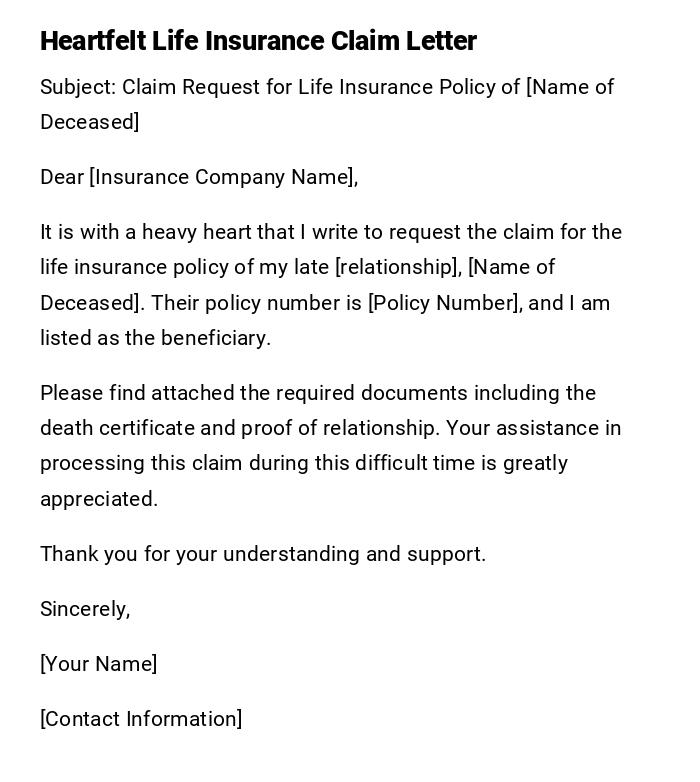 Heartfelt Life Insurance Claim Letter

Subject: Claim Request for Life Insurance Policy of [Name of Deceased]

Dear [Insurance Company Name],

It is with a heavy heart that I write to request the claim for the life insurance policy of my late [relationship], [Name of Deceased]. Their policy number is [Policy Number], and I am listed as the beneficiary.

Please find attached the required documents including the death certificate and proof of relationship. Your assistance in processing this claim during this difficult time is greatly appreciated.

Thank you for your understanding and support.

Sincerely,

[Your Name]

[Contact Information]